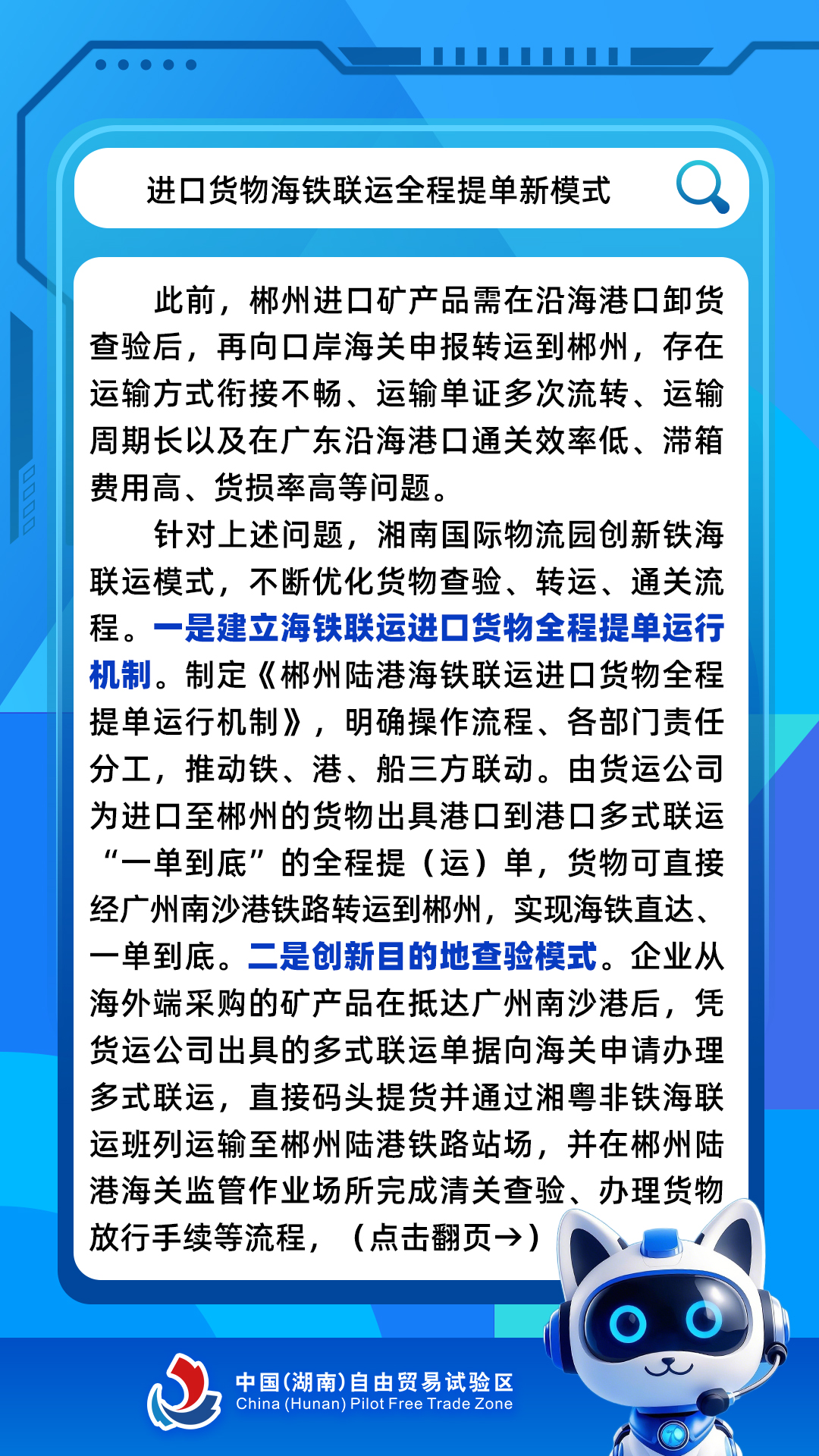 进口货物海铁联运全程提单新模式

此前，郴州进口矿产品需在沿海港口卸货查验后，再向口岸海关申报转运到郴州，存在运输方式衔接不畅、运输单证多次流转、运输周期长以及在广东沿海港口通关效率低、滞箱费用高、货损率高等问题。

针对上述问题，湘南国际物流园创新铁海联运模式，不断优化货物查验、转运、通关流程。一是建立海铁联运进口货物全程提单运行机制。制定《郴州陆港海铁联运进口货物全程提单运行机制》，明确操作流程、各部门责任分工，推动铁、港、船三方联动。由货运公司为进口至郴州的货物出具港口到港口多式联运“一单到底”的全程提（运）单，货物可直接经广州南沙港铁路转运到郴州，实现海铁直达、一单到底。二是创新目的地查验模式。企业从海外端采购的矿产品在抵达广州南沙港后，凭货运公司出具的多式联运单据向海关申请办理多式联运，直接码头提货并通过湘粤非铁海联运班列运输至郴州陆港铁路站场，并在郴州陆港海关监管作业场所完成清关查验、办理货物放行手续等流程，（点击翻页→）

中国(湖南)自由贸易试验区
China (Hunan) Pilot Free Trade Zone